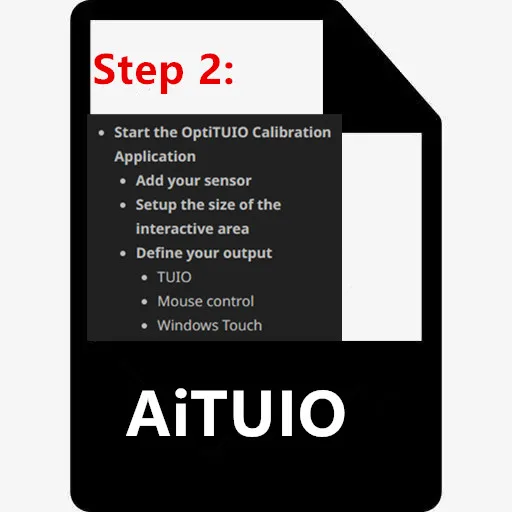 Step 2:

• Start the OptiTUIO Calibration Application
• Add your sensor
• Setup the size of the interactive area
• Define your output
• TUIO
• Mouse control
• Windows Touch

AiTUIO